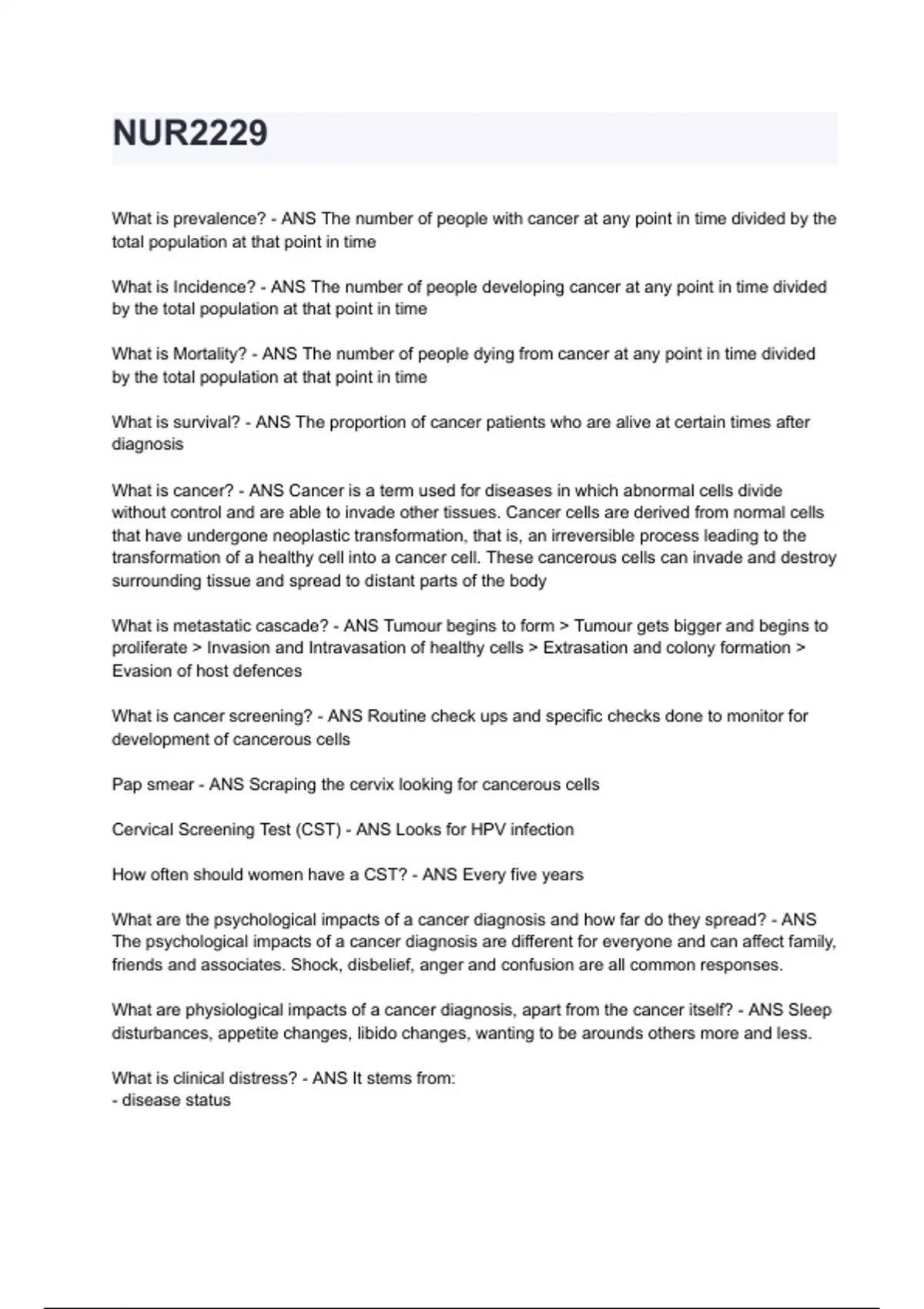 NUR2229

What is prevalence? - ANS The number of people with cancer at any point in time divided by the total population at that point in time

What is Incidence? - ANS The number of people developing cancer at any point in time divided by the total population at that point in time

What is Mortality? - ANS The number of people dying from cancer at any point in time divided by the total population at that point in time

What is survival? - ANS The proportion of cancer patients who are alive at certain times after diagnosis

What is cancer? - ANS Cancer is a term used for diseases in which abnormal cells divide without control and are able to invade other tissues. Cancer cells are derived from normal cells that have undergone neoplastic transformation, that is, an irreversible process leading to the transformation of a healthy cell into a cancer cell. These cancerous cells can invade and destroy surrounding tissue and spread to distant parts of the body

What is metastatic cascade? - ANS Tumour begins to form > Tumour gets bigger and begins to proliferate > Invasion and Intravasation of healthy cells > Extrasation and colony formation > Evasion of host defences

What is cancer screening? - ANS Routine check ups and specific checks done to monitor for development of cancerous cells

Pap smear - ANS Scraping the cervix looking for cancerous cells

Cervical Screening Test (CST) - ANS Looks for HPV infection

How often should women have a CST? - ANS Every five years

What are the psychological impacts of a cancer diagnosis and how far do they spread? - ANS The psychological impacts of a cancer diagnosis are different for everyone and can affect family, friends and associates. Shock, disbelief, anger and confusion are all common responses.

What are physiological impacts of a cancer diagnosis, apart from the cancer itself? - ANS Sleep disturbances, appetite changes, libido changes, wanting to be arounds others more and less.

What is clinical distress? - ANS It stems from:
- disease status